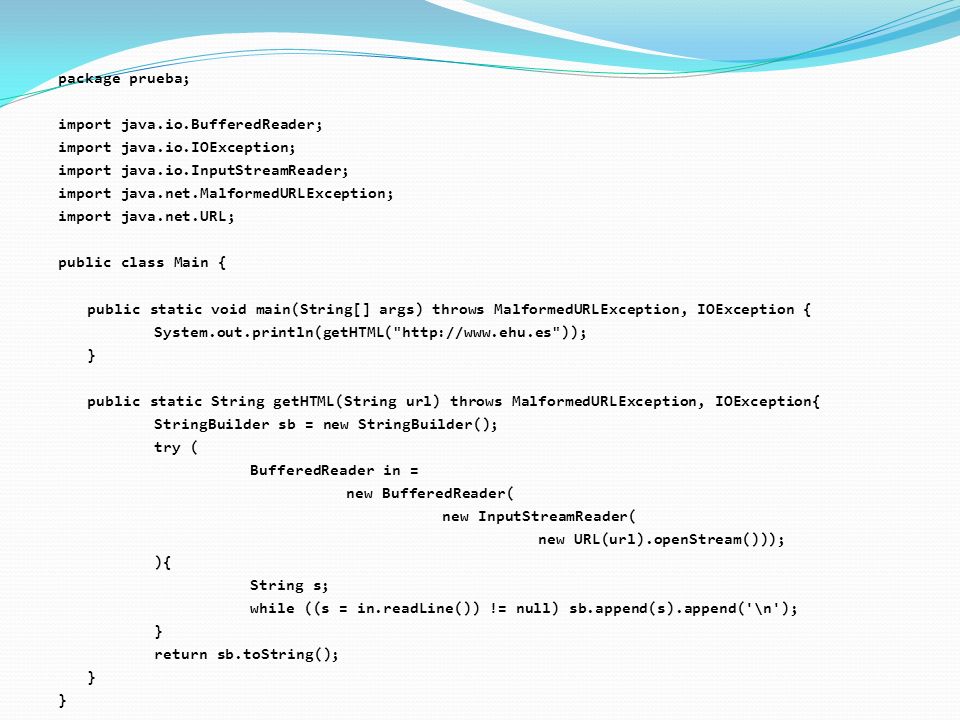 package prueba;

import java.io.BufferedReader;
import java.io.IOException;
import java.io.InputStreamReader;
import java.net.MalformedURLException;
import java.net.URL;

public class Main {

    public static void main(String[] args) throws MalformedURLException, IOException {
        System.out.println(getHTML("http://www.ehu.es"));
    }

    public static String getHTML(String url) throws MalformedURLException, IOException{
        StringBuilder sb = new StringBuilder();
        try (
            BufferedReader in =
                new BufferedReader(
                    new InputStreamReader(
                        new URL(url).openStream()));
        ){
            String s;
            while ((s = in.readLine()) != null) sb.append(s).append('\n');
        }
        return sb.toString();
    }
}